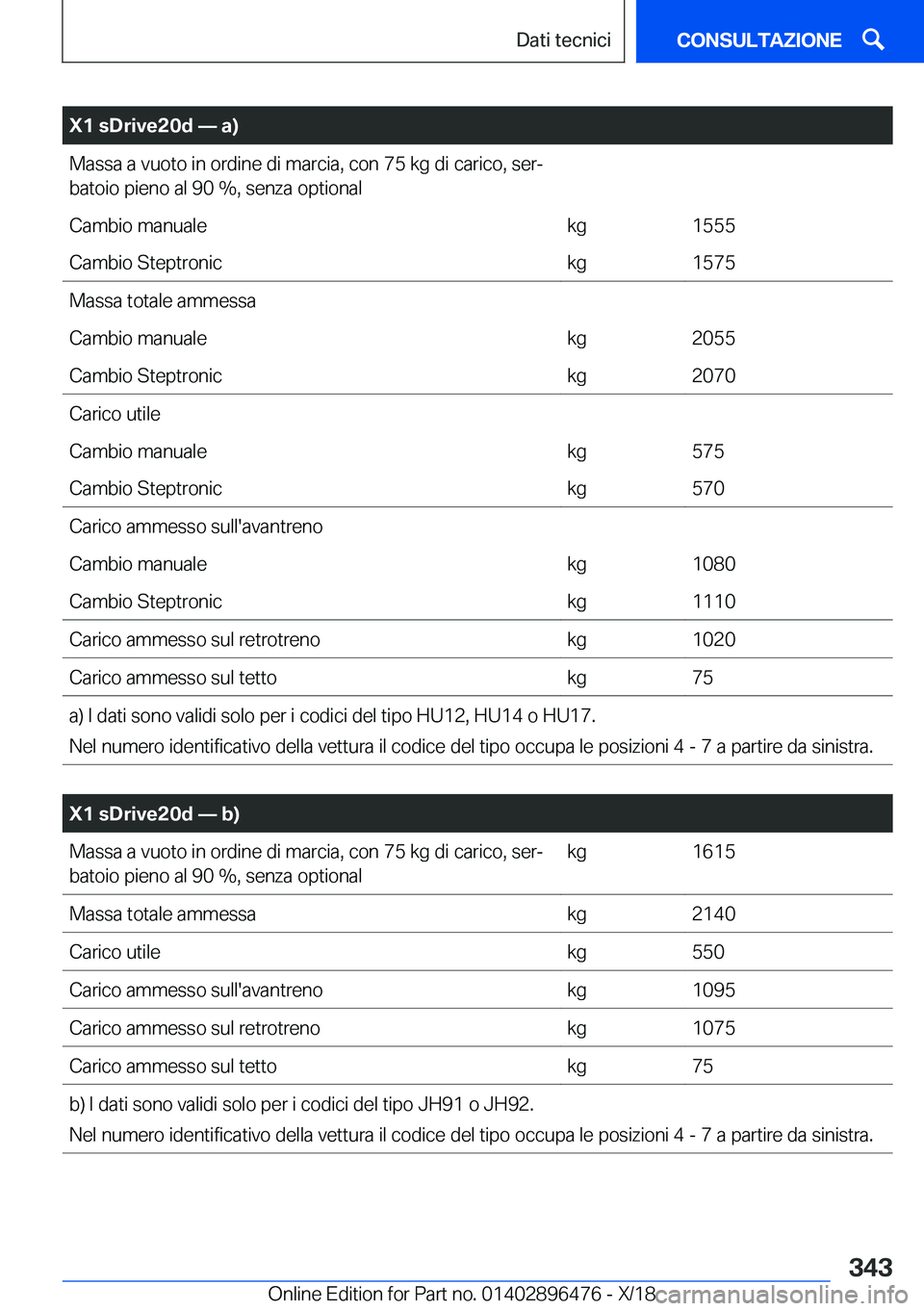 Dati tecnici

CONSULTAZIONE

| X1 sDrive20d — a) | | |
|---|---|---|
| Massa a vuoto in ordine di marcia, con 75 kg di carico, serbatoio pieno al 90 %, senza optional | | |
| Cambio manuale | kg | 1555 |
| Cambio Steptronic | kg | 1575 |
| Massa totale ammessa | | |
| Cambio manuale | kg | 2055 |
| Cambio Steptronic | kg | 2070 |
| Carico utile | | |
| Cambio manuale | kg | 575 |
| Cambio Steptronic | kg | 570 |
| Carico ammesso sull'avantreno | | |
| Cambio manuale | kg | 1080 |
| Cambio Steptronic | kg | 1110 |
| Carico ammesso sul retrotreno | kg | 1020 |
| Carico ammesso sul tetto | kg | 75 |

a) I dati sono validi solo per i codici del tipo HU12, HU14 o HU17.
Nel numero identificativo della vettura il codice del tipo occupa le posizioni 4 - 7 a partire da sinistra.

| X1 sDrive20d — b) | | |
|---|---|---|
| Massa a vuoto in ordine di marcia, con 75 kg di carico, serbatoio pieno al 90 %, senza optional | kg | 1615 |
| Massa totale ammessa | kg | 2140 |
| Carico utile | kg | 550 |
| Carico ammesso sull'avantreno | kg | 1095 |
| Carico ammesso sul retrotreno | kg | 1075 |
| Carico ammesso sul tetto | kg | 75 |

b) I dati sono validi solo per i codici del tipo JH91 o JH92.
Nel numero identificativo della vettura il codice del tipo occupa le posizioni 4 - 7 a partire da sinistra.

343

Online Edition for Part no. 01402896476 - X/18

carmanualsonline.info